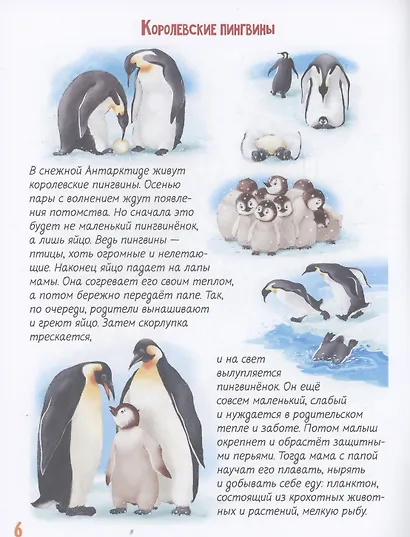 Королевские пингвины

В снежной Антарктиде живут королевские пингвины. Осенью пары с волнением ждут появления потомства. Но сначала это будет не маленький пингвинёнок, а лишь яйцо. Ведь пингвины — птицы, хоть огромные и нелетающие. Наконец яйцо падает на лапы мамы. Она согревает его своим теплом, а потом бережно передаёт папе. Так, по очереди, родители вынашивают и греют яйцо. Затем скорлупка трескается,

и на свет вылупляется пингвинёнок. Он ещё совсем маленький, слабый и нуждается в родительском тепле и заботе. Потом малыш окрепнет и обрастёт защитными перьями. Тогда мама с папой научат его плавать, нырять и добывать себе еду: планктон, состоящий из крохотных животных и растений, мелкую рыбу.

6